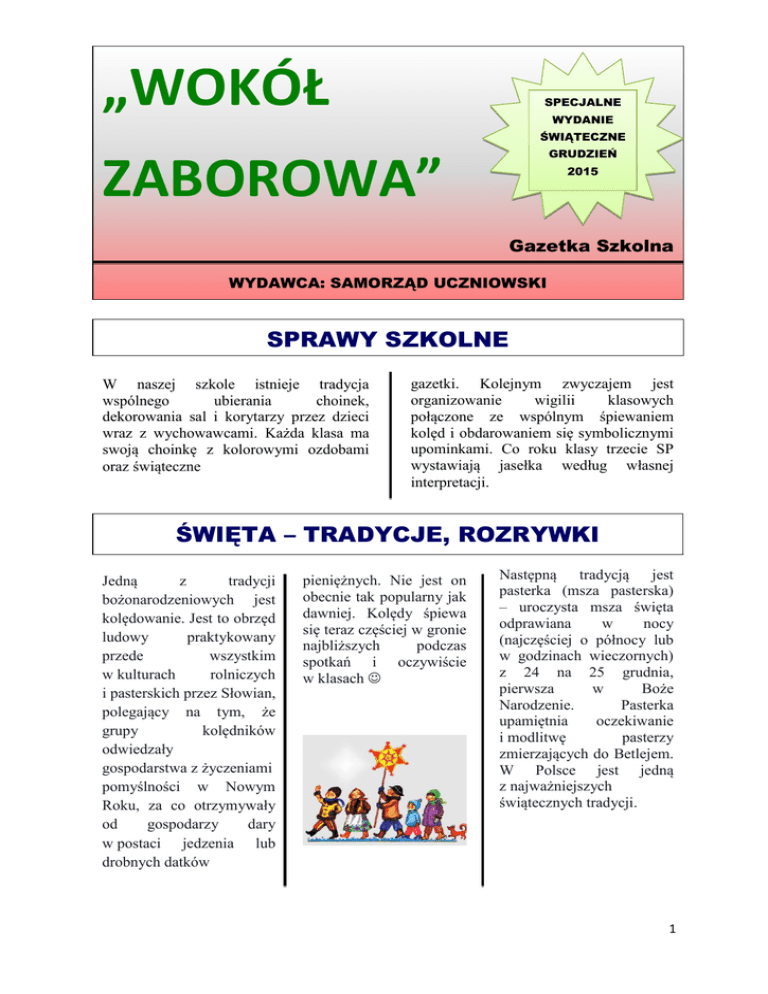 „WOKÓŁ ZABOROWA”

SPECJALNE WYDANIE ŚWIĄTECZNE GRUDZIEŃ 2015

Gazetka Szkolna

WYDAWCA: SAMORZĄD UCZNIOWSKI

SPRAWY SZKOLNE

W naszej szkole istnieje tradycja wspólnego ubierania choinek, dekorowania sal i korytarzy przez dzieci wraz z wychowawcami. Każda klasa ma swoją choinkę z kolorowymi ozdobami oraz świąteczne gazetki. Kolejnym zwyczajem jest organizowanie wigilii klasowych połączone ze wspólnym śpiewaniem kolęd i obdarowaniem się symbolicznymi upominkami. Co roku klasy trzecie SP wystawiają jasełka według własnej interpretacji.

ŚWIĘTA – TRADYCJE, ROZRYWKI

Jedną z tradycji bożonarodzeniowych jest kolędowanie. Jest to obrzęd ludowy praktykowany przede wszystkim w kulturach rolniczych i pasterskich przez Słowian, polegający na tym, że grupy kolędników odwiedzały gospodarstwa z życzeniami pomyślności w Nowym Roku, za co otrzymywały od gospodarzy dary w postaci jedzenia lub drobnych datków pieniężnych. Nie jest on obecnie tak popularny jak dawniej. Kolędy śpiewa się teraz częściej w gronie najbliższych podczas spotkań i oczywiście w klasach ☺

Następną tradycją jest pasterka (msza pasterska) – uroczysta msza święta odprawiana w nocy (najczęściej o północy lub w godzinach wieczornych) z 24 na 25 grudnia, pierwsza w Boże Narodzenie. Pasterka upamiętnia oczekiwanie i modlitwę pasterzy zmierzających do Betlejem. W Polsce jest jedną z najważniejszych świątecznych tradycji.

1